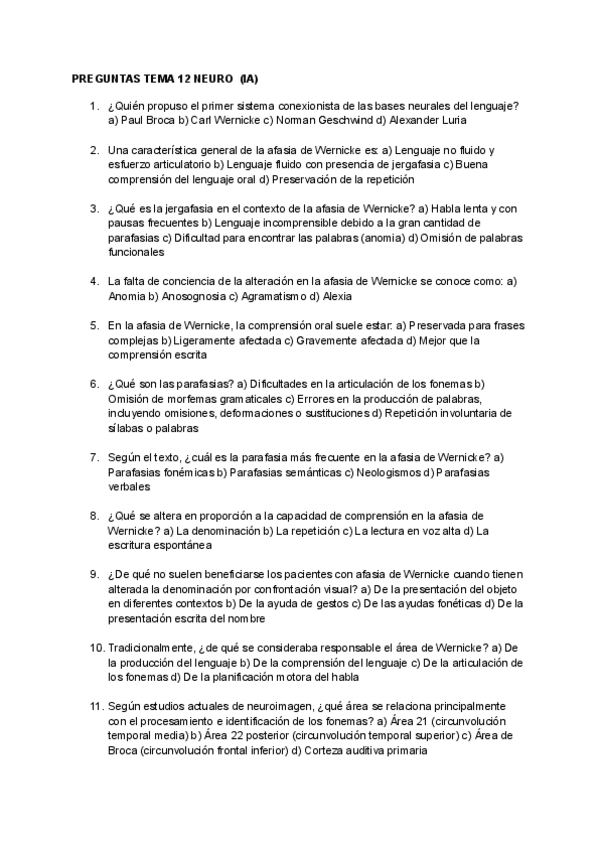 PREGUNTAS TEMA 12 NEURO (IA)

1. ¿Quién propuso el primer sistema conexionista de las bases neurales del lenguaje? a) Paul Broca b) Carl Wernicke c) Norman Geschwind d) Alexander Luria

2. Una característica general de la afasia de Wernicke es: a) Lenguaje no fluido y esfuerzo articulatorio b) Lenguaje fluido con presencia de jergafasia c) Buena comprensión del lenguaje oral d) Preservación de la repetición

3. ¿Qué es la jergafasia en el contexto de la afasia de Wernicke? a) Habla lenta y con pausas frecuentes b) Lenguaje incomprensible debido a la gran cantidad de parafasias c) Dificultad para encontrar las palabras (anomia) d) Omisión de palabras funcionales

4. La falta de conciencia de la alteración en la afasia de Wernicke se conoce como: a) Anomia b) Anosognosia c) Agramatismo d) Alexia

5. En la afasia de Wernicke, la comprensión oral suele estar: a) Preservada para frases complejas b) Ligeramente afectada c) Gravemente afectada d) Mejor que la comprensión escrita

6. ¿Qué son las parafasias? a) Dificultades en la articulación de los fonemas b) Omisión de morfemas gramaticales c) Errores en la producción de palabras, incluyendo omisiones, deformaciones o sustituciones d) Repetición involuntaria de sílabas o palabras

7. Según el texto, ¿cuál es la parafasia más frecuente en la afasia de Wernicke? a) Parafasias fonémicas b) Parafasias semánticas c) Neologismos d) Parafasias verbales

8. ¿Qué se altera en proporción a la capacidad de comprensión en la afasia de Wernicke? a) La denominación b) La repetición c) La lectura en voz alta d) La escritura espontánea

9. ¿De qué no suelen beneficiarse los pacientes con afasia de Wernicke cuando tienen alterada la denominación por confrontación visual? a) De la presentación del objeto en diferentes contextos b) De la ayuda de gestos c) De las ayudas fonéticas d) De la presentación escrita del nombre

10. Tradicionalmente, ¿de qué se consideraba responsable el área de Wernicke? a) De la producción del lenguaje b) De la comprensión del lenguaje c) De la articulación de los fonemas d) De la planificación motora del habla

11. Según estudios actuales de neuroimagen, ¿qué área se relaciona principalmente con el procesamiento e identificación de los fonemas? a) Área 21 (circunvolución temporal media) b) Área 22 posterior (circunvolución temporal superior) c) Área de Broca (circunvolución frontal inferior) d) Corteza auditiva primaria